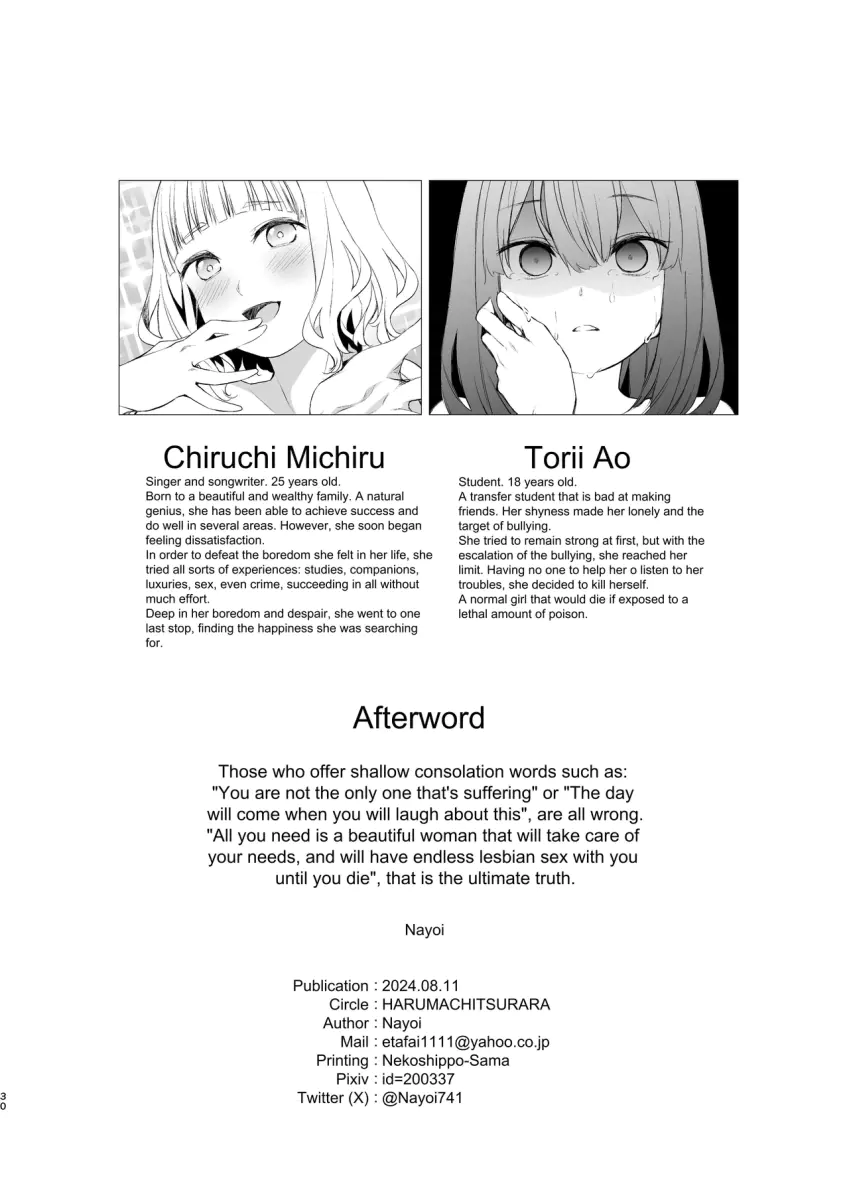 Chiruchi Michiru

Singer and songwriter. 25 years old.
Born to a beautiful and wealthy family. A natural genius, she has been able to achieve success and do well in several areas. However, she soon began feeling dissatisfaction.
In order to defeat the boredom she felt in her life, she tried all sorts of experiences: studies, companions, luxuries, sex, even crime, succeeding in all without much effort.
Deep in her boredom and despair, she went to one last stop, finding the happiness she was searching for.

Torii Ao

Student. 18 years old.
A transfer student that is bad at making friends. Her shyness made her lonely and the target of bullying.
She tried to remain strong at first, but with the escalation of the bullying, she reached her limit. Having no one to help her o listen to her troubles, she decided to kill herself.
A normal girl that would die if exposed to a lethal amount of poison.

Afterword

Those who offer shallow consolation words such as: "You are not the only one that's suffering" or "The day will come when you will laugh about this", are all wrong. "All you need is a beautiful woman that will take care of your needs, and will have endless lesbian sex with you until you die", that is the ultimate truth.

Nayoi

Publication : 2024.08.11
Circle : HARUMACHITSURARA
Author : Nayoi
Mail : etafai1111@yahoo.co.jp
Printing : Nekoshippo-Sama
Pixiv : id=200337
Twitter (X) : @Nayoi741

30